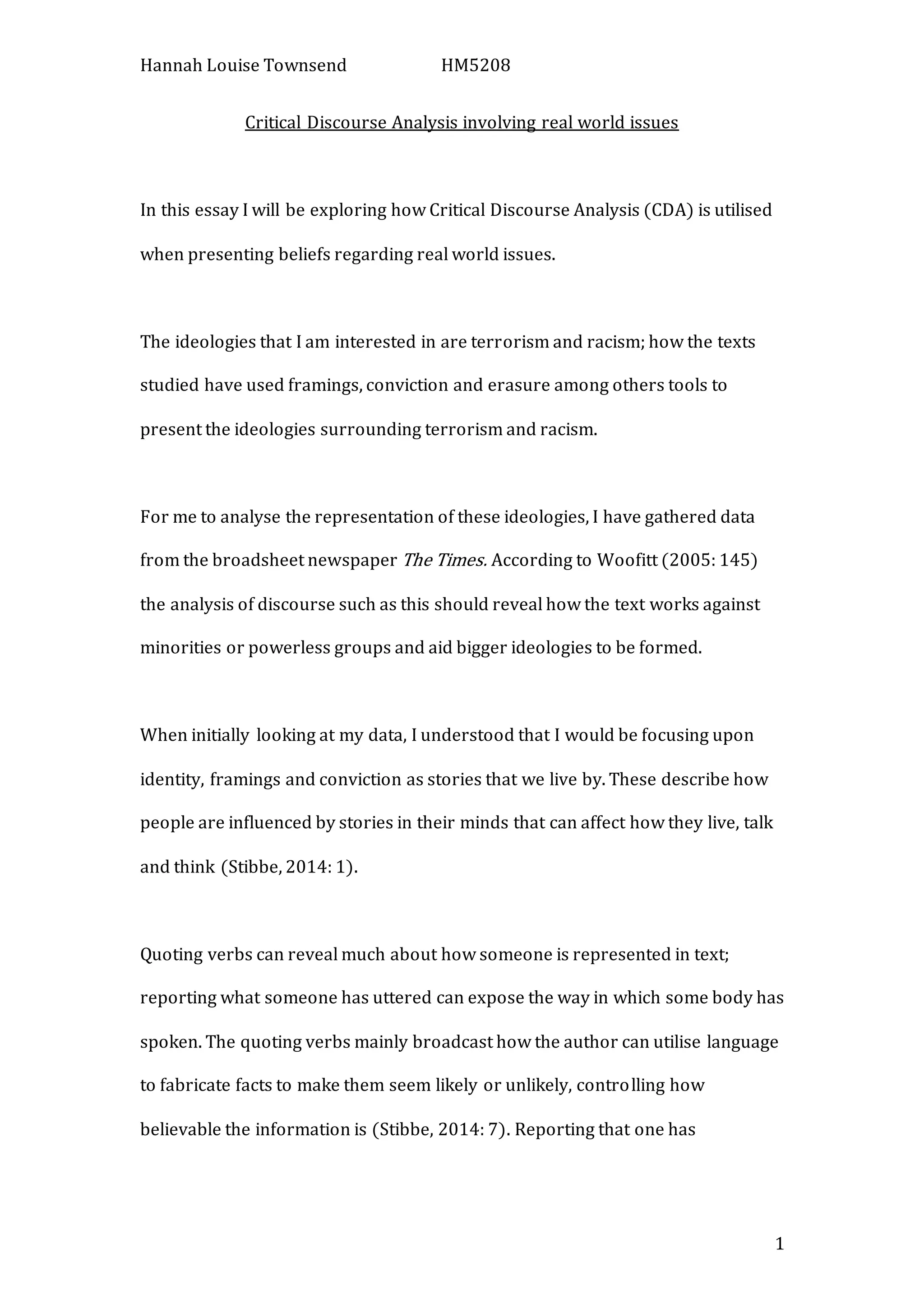 Hannah Louise Townsend HM5208

Critical Discourse Analysis involving real world issues

In this essay I will be exploring how Critical Discourse Analysis (CDA) is utilised when presenting beliefs regarding real world issues.

The ideologies that I am interested in are terrorism and racism; how the texts studied have used framings, conviction and erasure among others tools to present the ideologies surrounding terrorism and racism.

For me to analyse the representation of these ideologies, I have gathered data from the broadsheet newspaper The Times. According to Woofitt (2005: 145) the analysis of discourse such as this should reveal how the text works against minorities or powerless groups and aid bigger ideologies to be formed.

When initially looking at my data, I understood that I would be focusing upon identity, framings and conviction as stories that we live by. These describe how people are influenced by stories in their minds that can affect how they live, talk and think (Stibbe, 2014: 1).

Quoting verbs can reveal much about how someone is represented in text; reporting what someone has uttered can expose the way in which some body has spoken. The quoting verbs mainly broadcast how the author can utilise language to fabricate facts to make them seem likely or unlikely, controlling how believable the information is (Stibbe, 2014: 7). Reporting that one has

1